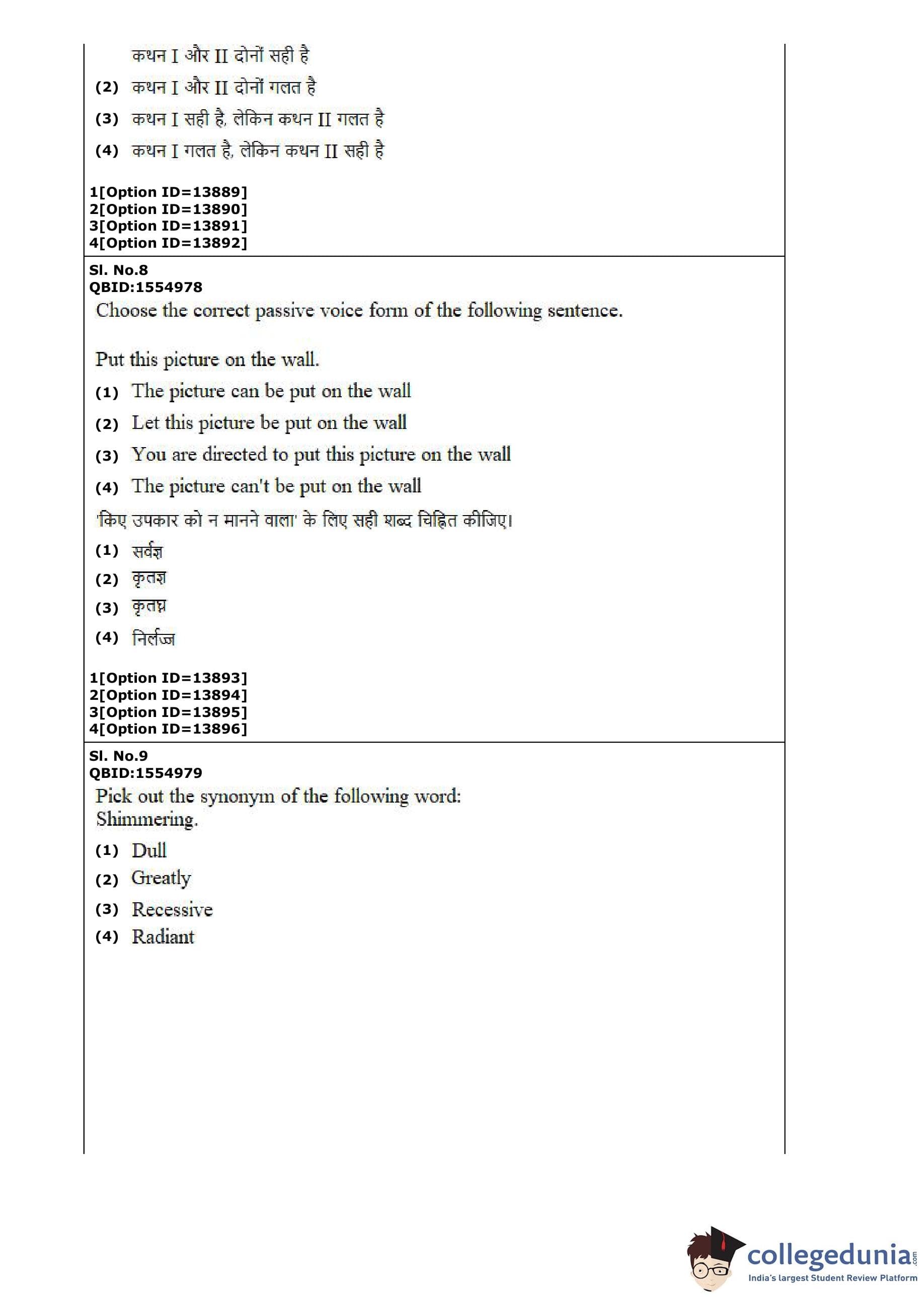 कथन I और II दोनों सही है
(2) कथन I और II दोनों गलत है
(3) कथन I सही है, लेकिन कथन II गलत है
(4) कथन I गलत है, लेकिन कथन II सही है

1[Option ID=13889]
2[Option ID=13890]
3[Option ID=13891]
4[Option ID=13892]

Sl. No.8
QBID:1554978
Choose the correct passive voice form of the following sentence.

Put this picture on the wall.
(1) The picture can be put on the wall
(2) Let this picture be put on the wall
(3) You are directed to put this picture on the wall
(4) The picture can't be put on the wall
'किए उपकार को न मानने वाला' के लिए सही शब्द चिह्नित कीजिए।
(1) सर्वज्ञ
(2) कृतज्ञ
(3) कृतघ्न
(4) निर्लज्ज

1[Option ID=13893]
2[Option ID=13894]
3[Option ID=13895]
4[Option ID=13896]

Sl. No.9
QBID:1554979
Pick out the synonym of the following word:
Shimmering.
(1) Dull
(2) Greatly
(3) Recessive
(4) Radiant

collegedunia.com
India's largest Student Review Platform